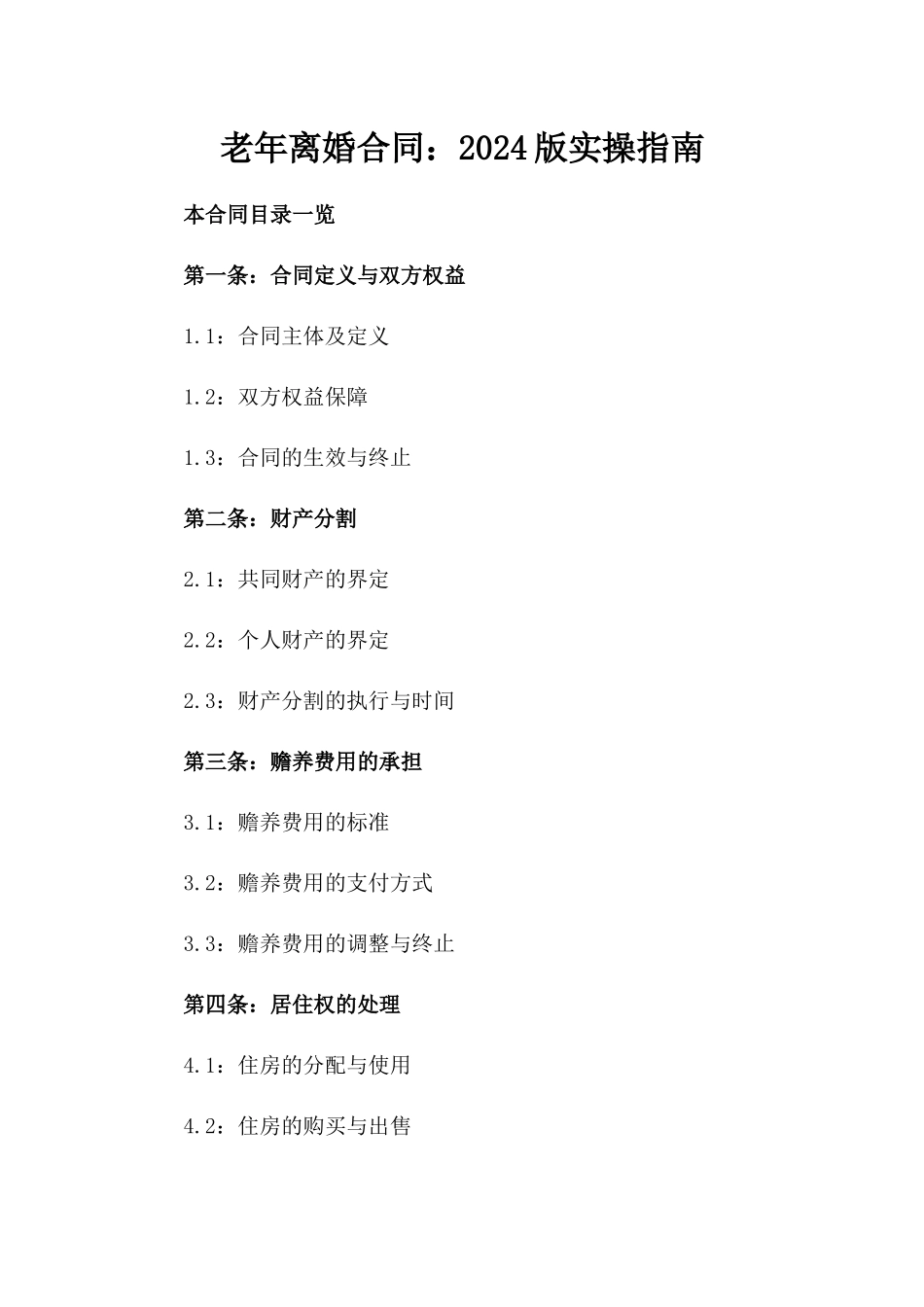 老年离婚合同：2024版实操指南

本合同目录一览

第一条：合同定义与双方权益

1.1：合同主体及定义

1.2：双方权益保障

1.3：合同的生效与终止

第二条：财产分割

2.1：共同财产的界定

2.2：个人财产的界定

2.3：财产分割的执行与时间

第三条：赡养费用的承担

3.1：赡养费用的标准

3.2：赡养费用的支付方式

3.3：赡养费用的调整与终止

第四条：居住权的处理

4.1：住房的分配与使用

4.2：住房的购买与出售